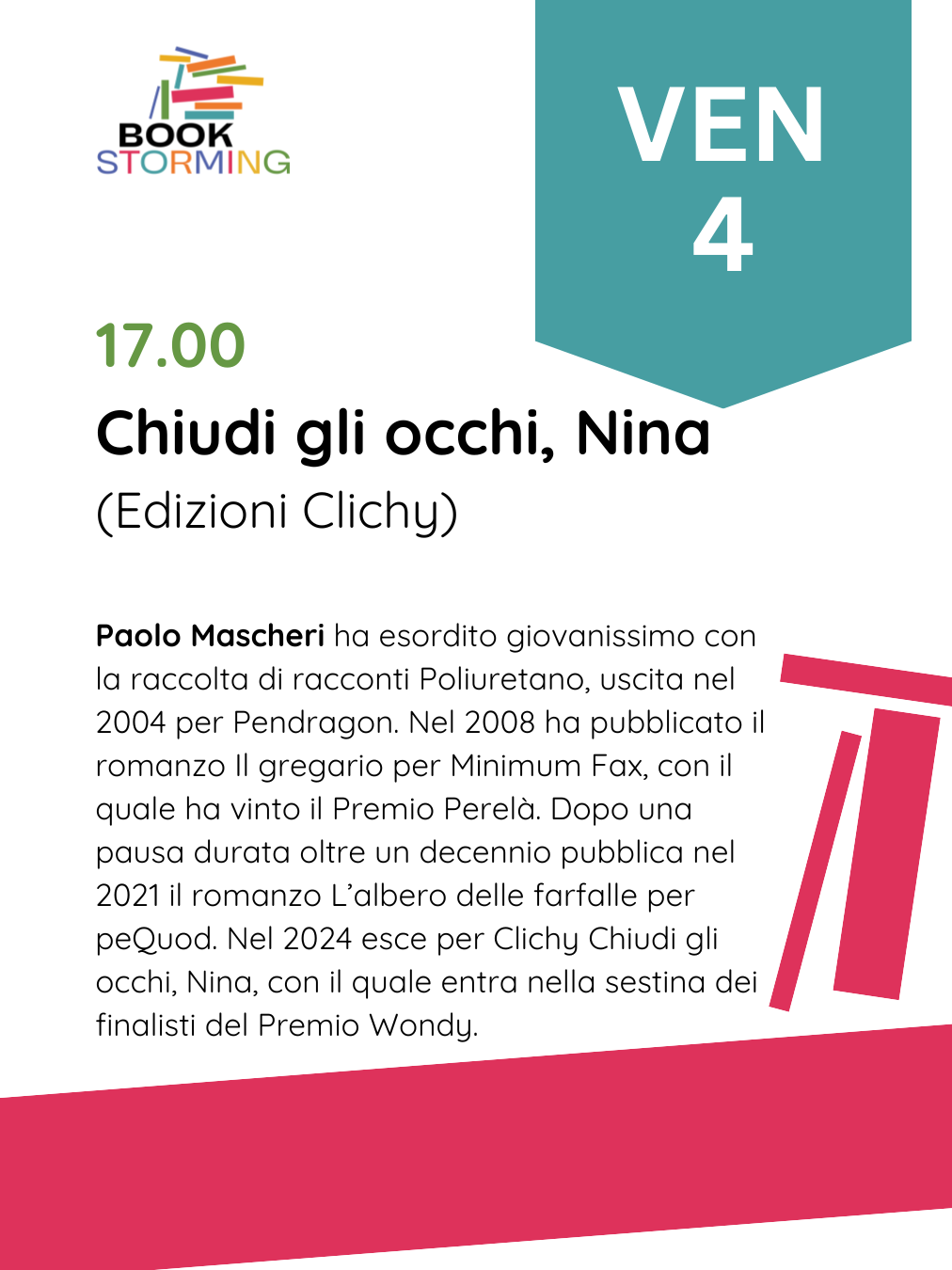 BOOK STORMING

VEN
4

17.00

Chiudi gli occhi, Nina

(Edizioni Clichy)

Paolo Mascheri ha esordito giovanissimo con la raccolta di racconti Poliuretano, uscita nel 2004 per Pendragon. Nel 2008 ha pubblicato il romanzo Il gregario per Minimum Fax, con il quale ha vinto il Premio Perelà. Dopo una pausa durata oltre un decennio pubblica nel 2021 il romanzo L'albero delle farfalle per peQuod. Nel 2024 esce per Clichy Chiudi gli occhi, Nina, con il quale entra nella sestina dei finalisti del Premio Wondy.